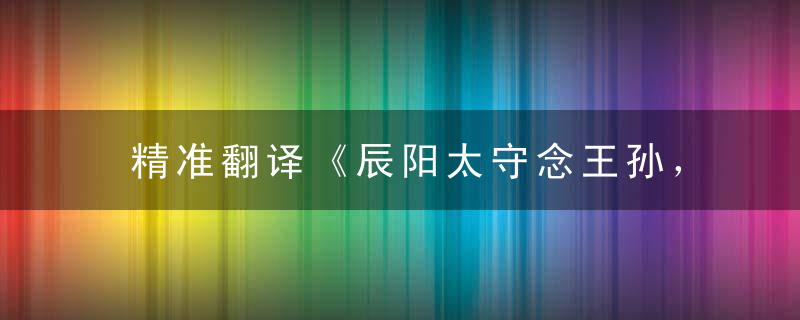 精准翻译《辰阳太守念王孙，